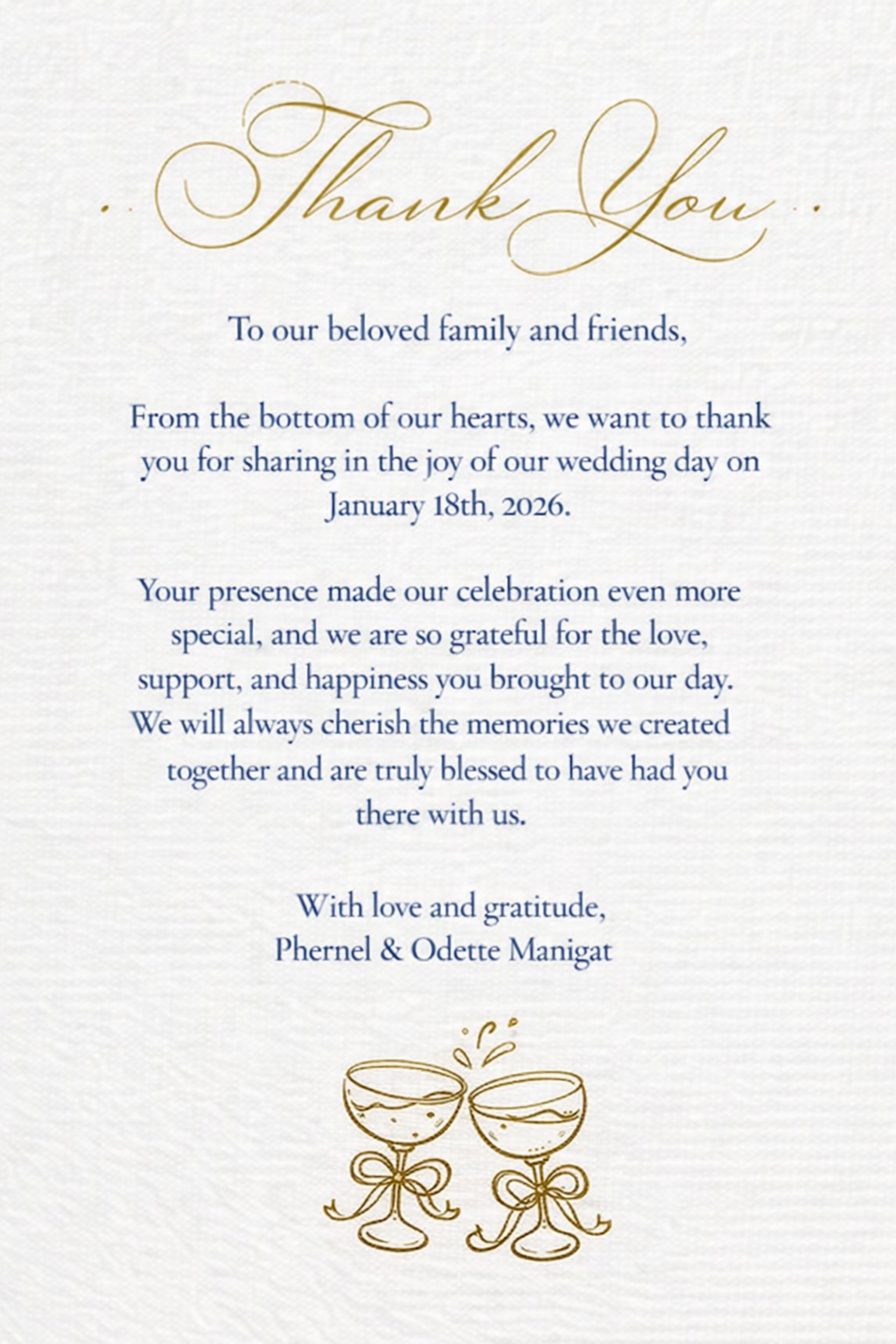 Thank You

To our beloved family and friends,

From the bottom of our hearts, we want to thank you for sharing in the joy of our wedding day on January 18th, 2026.

Your presence made our celebration even more special, and we are so grateful for the love, support, and happiness you brought to our day. We will always cherish the memories we created together and are truly blessed to have had you there with us.

With love and gratitude,
Phernel & Odette Manigat